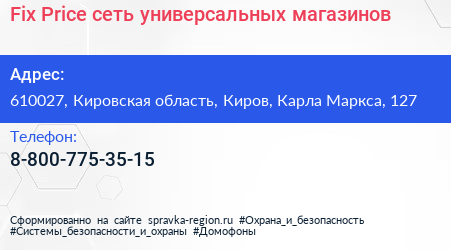 Fix Price сеть универсальных магазинов

Адрес:
610027, Кировская область, Киров, Карла Маркса, 127

Телефон:
8-800-775-35-15

Сформированно на сайте spravka-region.ru #Охрана_и_безопасность #Системы_безопасности_и_охраны #Домофоны